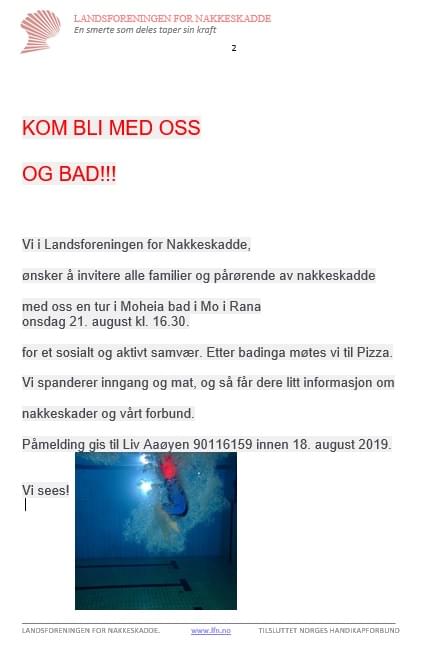 LANDSFORENINGEN FOR NAKKESKADDE
En smerte som deles taper sin kraft

2

KOM BLI MED OSS

OG BAD!!!

Vi i Landsforeningen for Nakkeskadde,

ønsker å invitere alle familier og pårørende av nakkeskadde

med oss en tur i Moheia bad i Mo i Rana
onsdag 21. august kl. 16.30.

for et sosialt og aktivt samvær. Etter badinga møtes vi til Pizza.

Vi spanderer inngang og mat, og så får dere litt informasjon om

nakkeskader og vårt forbund.

Påmelding gis til Liv Aaøyen 90116159 innen 18. august 2019.

Vi sees!

LANDSFORENINGEN FOR NAKKESKADDE. www.lfn.no TILSLUTTET NORGES HANDIKAPFORBUND